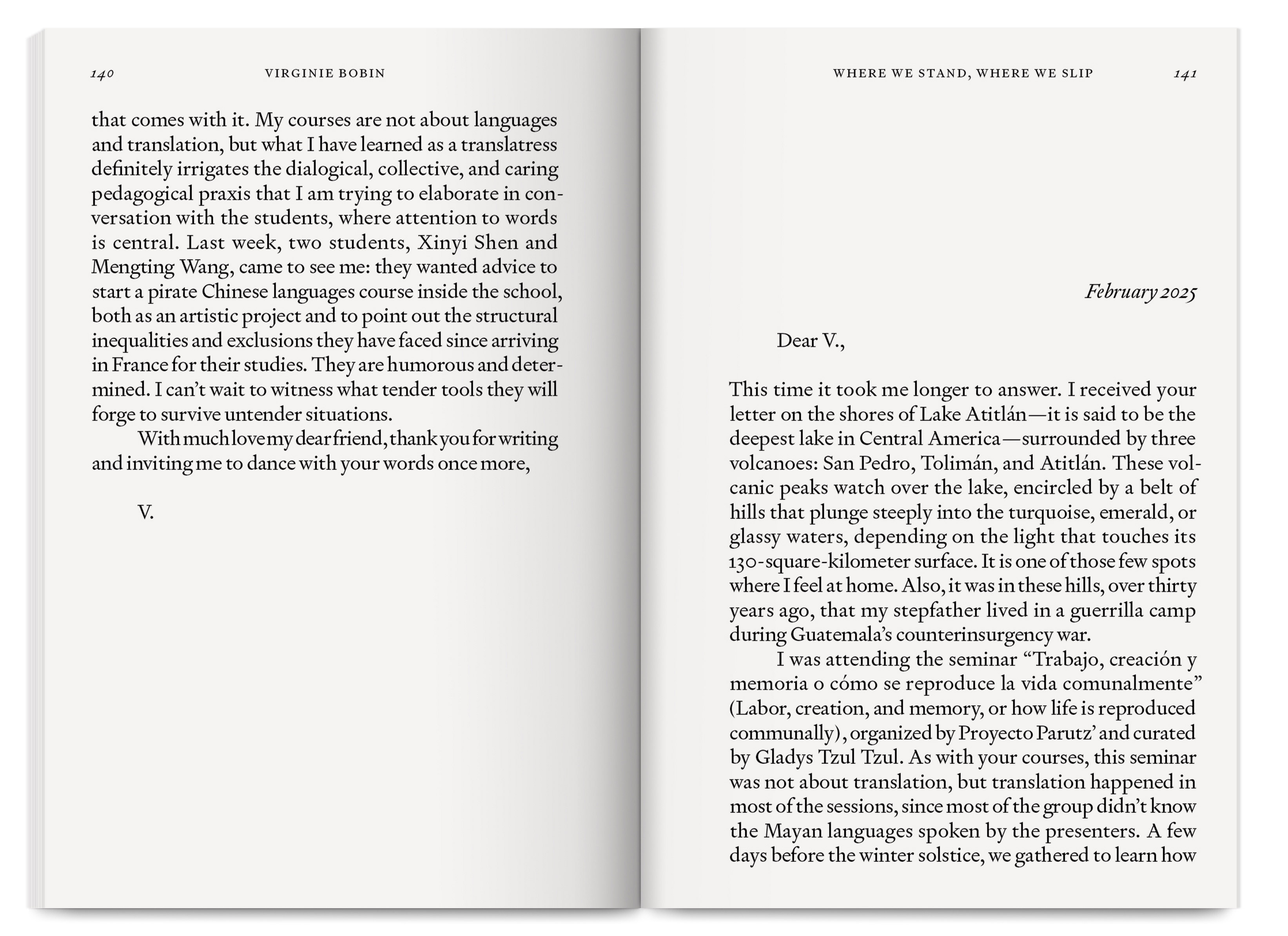 140 VIRGINIE BOBIN

that comes with it. My courses are not about languages and translation, but what I have learned as a translatress definitely irrigates the dialogical, collective, and caring pedagogical praxis that I am trying to elaborate in conversation with the students, where attention to words is central. Last week, two students, Xinyi Shen and Mengting Wang, came to see me: they wanted advice to start a pirate Chinese languages course inside the school, both as an artistic project and to point out the structural inequalities and exclusions they have faced since arriving in France for their studies. They are humorous and determined. I can't wait to witness what tender tools they will forge to survive untender situations.

With much love my dear friend, thank you for writing and inviting me to dance with your words once more,

V.

WHERE WE STAND, WHERE WE SLIP 141

February 2025

Dear V.,

This time it took me longer to answer. I received your letter on the shores of Lake Atitlán—it is said to be the deepest lake in Central America—surrounded by three volcanoes: San Pedro, Tolimán, and Atitlán. These volcanic peaks watch over the lake, encircled by a belt of hills that plunge steeply into the turquoise, emerald, or glassy waters, depending on the light that touches its 130-square-kilometer surface. It is one of those few spots where I feel at home. Also, it was in these hills, over thirty years ago, that my stepfather lived in a guerrilla camp during Guatemala's counterinsurgency war.

I was attending the seminar "Trabajo, creación y memoria o cómo se reproduce la vida comunalmente" (Labor, creation, and memory, or how life is reproduced communally), organized by Proyecto Parutz' and curated by Gladys Tzul Tzul. As with your courses, this seminar was not about translation, but translation happened in most of the sessions, since most of the group didn't know the Mayan languages spoken by the presenters. A few days before the winter solstice, we gathered to learn how